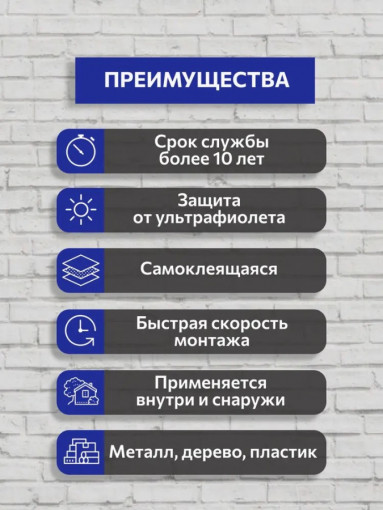 ПРЕИМУЩЕСТВА

Срок службы более 10 лет

Защита от ультрафиолета

Самоклеящаяся

Быстрая скорость монтажа

Применяется внутри и снаружи

Металл, дерево, пластик